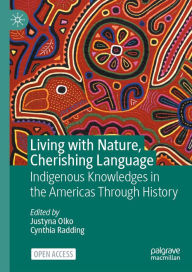 Living with Nature, Cherishing Language

Indigenous Knowledges in the Americas Through History

Edited by
Justyna Olko
Cynthia Radding

OPEN ACCESS

palgrave macmillan